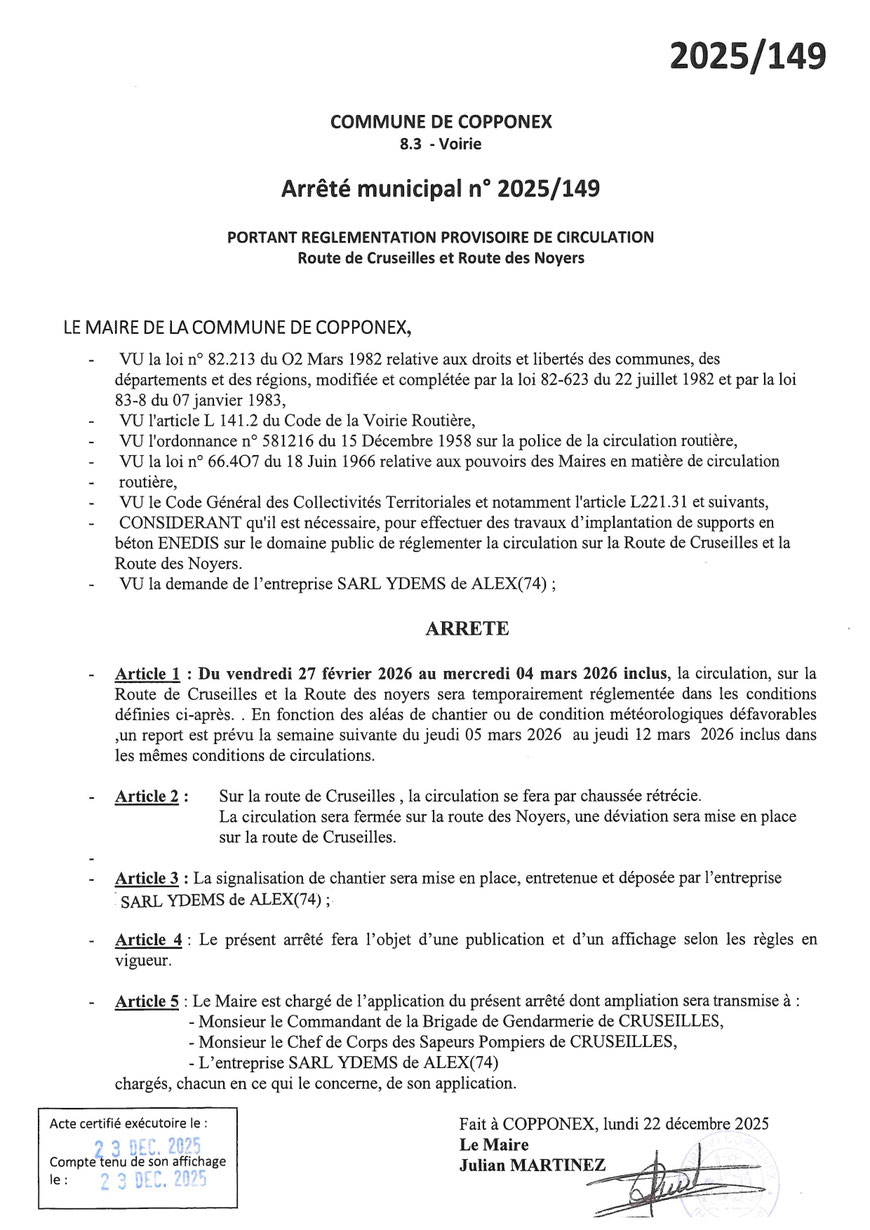 2025/149

COMMUNE DE COPPONEX
8.3 - Voirie

Arrêté municipal n° 2025/149

PORTANT REGLEMENTATION PROVISOIRE DE CIRCULATION
Route de Cruseilles et Route des Noyers

LE MAIRE DE LA COMMUNE DE COPPONEX,

- VU la loi n° 82.213 du O2 Mars 1982 relative aux droits et libertés des communes, des départements et des régions, modifiée et complétée par la loi 82-623 du 22 juillet 1982 et par la loi 83-8 du 07 janvier 1983,
- VU l'article L 141.2 du Code de la Voirie Routière,
- VU l'ordonnance n° 581216 du 15 Décembre 1958 sur la police de la circulation routière,
- VU la loi n° 66.4O7 du 18 Juin 1966 relative aux pouvoirs des Maires en matière de circulation
- routière,
- VU le Code Général des Collectivités Territoriales et notamment l'article L221.31 et suivants,
- CONSIDERANT qu'il est nécessaire, pour effectuer des travaux d'implantation de supports en béton ENEDIS sur le domaine public de réglementer la circulation sur la Route de Cruseilles et la Route des Noyers.
- VU la demande de l'entreprise SARL YDEMS de ALEX(74) ;

ARRETE

- Article 1 : Du vendredi 27 février 2026 au mercredi 04 mars 2026 inclus, la circulation, sur la Route de Cruseilles et la Route des noyers sera temporairement réglementée dans les conditions définies ci-après. . En fonction des aléas de chantier ou de condition météorologiques défavorables ,un report est prévu la semaine suivante du jeudi 05 mars 2026 au jeudi 12 mars 2026 inclus dans les mêmes conditions de circulations.

- Article 2 : Sur la route de Cruseilles , la circulation se fera par chaussée rétrécie.
La circulation sera fermée sur la route des Noyers, une déviation sera mise en place sur la route de Cruseilles.
-
- Article 3 : La signalisation de chantier sera mise en place, entretenue et déposée par l'entreprise SARL YDEMS de ALEX(74) ;

- Article 4 : Le présent arrêté fera l'objet d'une publication et d'un affichage selon les règles en vigueur.

- Article 5 : Le Maire est chargé de l'application du présent arrêté dont ampliation sera transmise à :
- Monsieur le Commandant de la Brigade de Gendarmerie de CRUSEILLES,
- Monsieur le Chef de Corps des Sapeurs Pompiers de CRUSEILLES,
- L'entreprise SARL YDEMS de ALEX(74)
chargés, chacun en ce qui le concerne, de son application.

Acte certifié exécutoire le :
23 DEC. 2025
Compte tenu de son affichage le : 23 DEC. 2025

Fait à COPPONEX, lundi 22 décembre 2025
Le Maire
Julian MARTINEZ